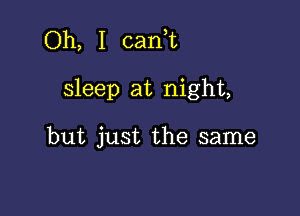 Oh, I can't

sleep at night,

but just the same